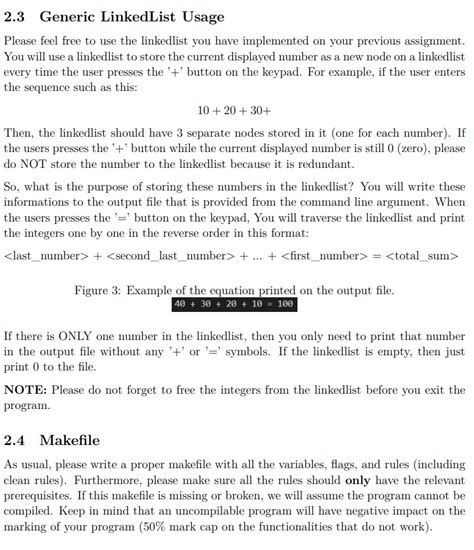 2.3 Generic LinkedList Usage

Please feel free to use the linkedlist you have implemented on your previous assignment. You will use a linkedlist to store the current displayed number as a new node on a linkedlist every time the user presses the '+' button on the keypad. For example, if the user enters the sequence such as this:

$10 + 20 + 30+$

Then, the linkedlist should have 3 separate nodes stored in it (one for each number). If the users presses the '+' button while the current displayed number is still 0 (zero), please do NOT store the number to the linkedlist because it is redundant.

So, what is the purpose of storing these numbers in the linkedlist? You will write these informations to the output file that is provided from the command line argument. When the users presses the '=' button on the keypad, You will traverse the linkedlist and print the integers one by one in the reverse order in this format:

<last_number> + <second_last_number> + ... + <first_number> = <total_sum>

Figure 3: Example of the equation printed on the output file.

40 + 30 + 20 + 10 = 100

If there is ONLY one number in the linkedlist, then you only need to print that number in the output file without any '+' or '=' symbols. If the linkedlist is empty, then just print 0 to the file.

NOTE: Please do not forget to free the integers from the linkedlist before you exit the program.

2.4 Makefile

As usual, please write a proper makefile with all the variables, flags, and rules (including clean rules). Furthermore, please make sure all the rules should only have the relevant prerequisites. If this makefile is missing or broken, we will assume the program cannot be compiled. Keep in mind that an uncompilable program will have negative impact on the marking of your program (50% mark cap on the functionalities that do not work).